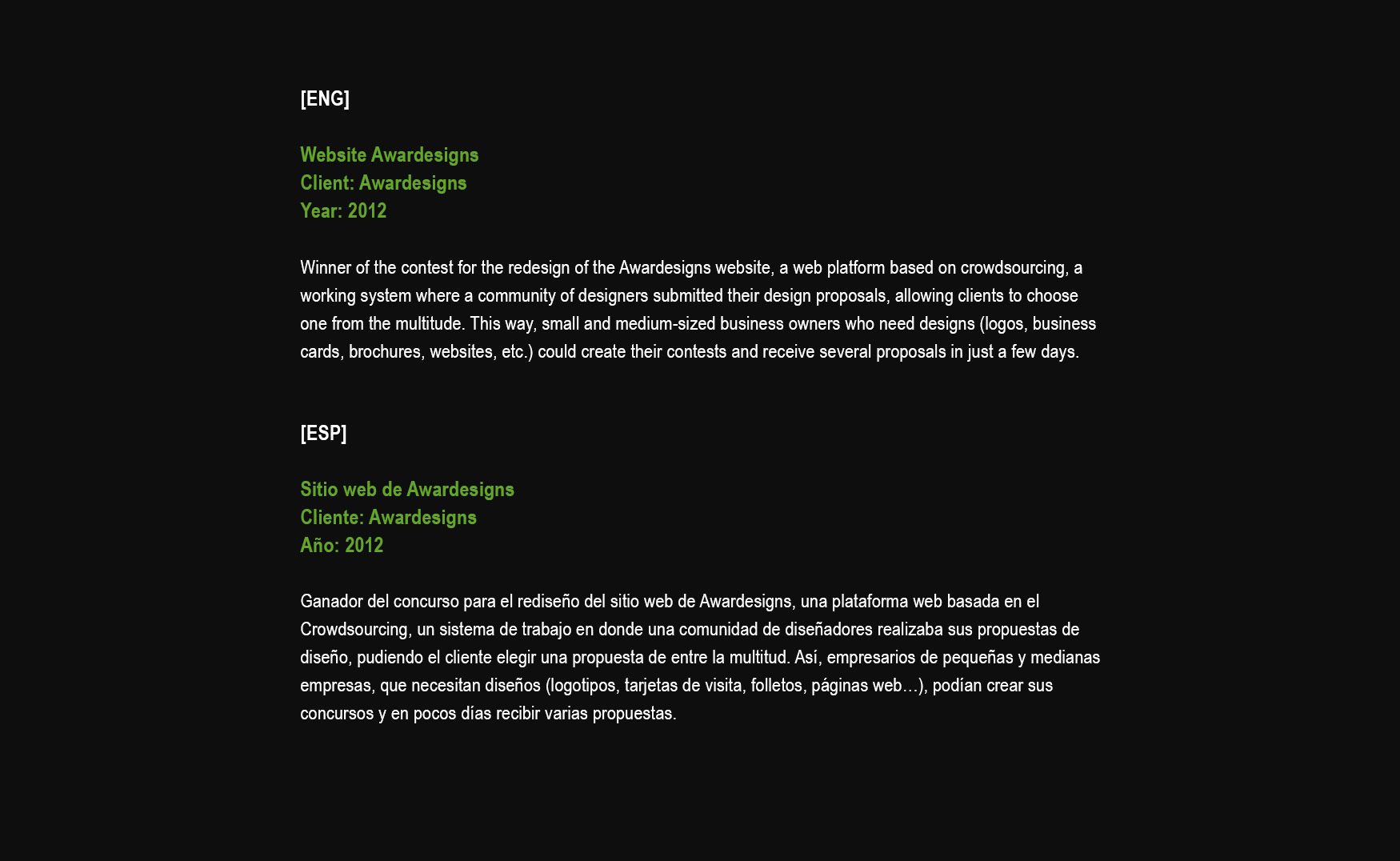 [ENG]

Website Awardesigns
Client: Awardesigns
Year: 2012

Winner of the contest for the redesign of the Awardesigns website, a web platform based on crowdsourcing, a working system where a community of designers submitted their design proposals, allowing clients to choose one from the multitude. This way, small and medium-sized business owners who need designs (logos, business cards, brochures, websites, etc.) could create their contests and receive several proposals in just a few days.

[ESP]

Sitio web de Awardesigns
Cliente: Awardesigns
Año: 2012

Ganador del concurso para el rediseño del sitio web de Awardesigns, una plataforma web basada en el Crowdsourcing, un sistema de trabajo en donde una comunidad de diseñadores realizaba sus propuestas de diseño, pudiendo el cliente elegir una propuesta de entre la multitud. Así, empresarios de pequeñas y medianas empresas, que necesitan diseños (logotipos, tarjetas de visita, folletos, páginas web…), podían crear sus concursos y en pocos días recibir varias propuestas.